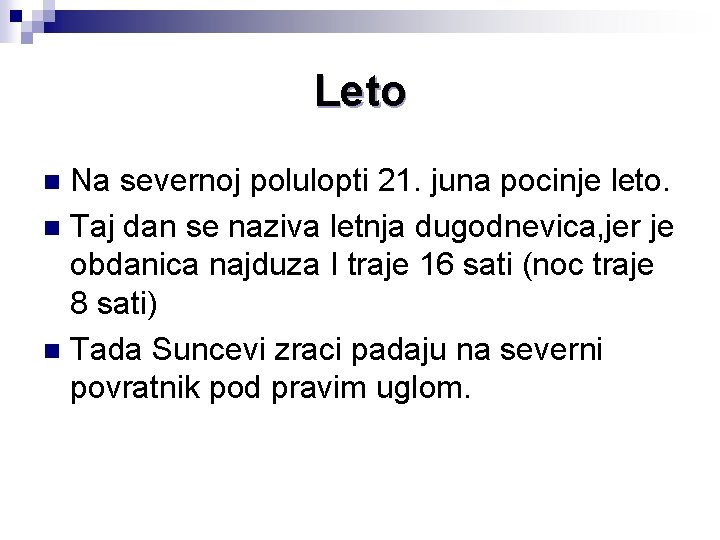 Leto

Na severnoj polulopti 21. juna pocinje leto.

Taj dan se naziva letnja dugodnevica,jer je obdanica najduza I traje 16 sati (noc traje 8 sati)

Tada Suncevi zraci padaju na severni povratnik pod pravim uglom.